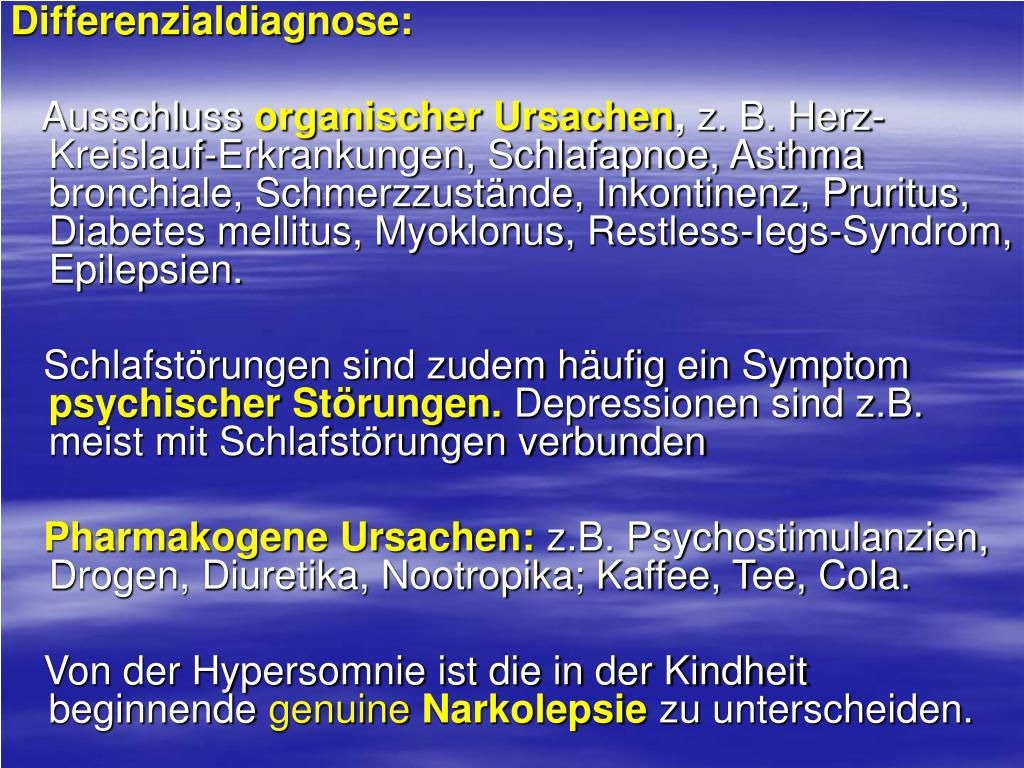 Differenzialdiagnose:

Ausschluss organischer Ursachen, z. B. Herz-Kreislauf-Erkrankungen, Schlafapnoe, Asthma bronchiale, Schmerzzustände, Inkontinenz, Pruritus, Diabetes mellitus, Myoklonus, Restless-legs-Syndrom, Epilepsien.

Schlafstörungen sind zudem häufig ein Symptom psychischer Störungen. Depressionen sind z.B. meist mit Schlafstörungen verbunden

Pharmakogene Ursachen: z.B. Psychostimulanzien, Drogen, Diuretika, Nootropika; Kaffee, Tee, Cola.

Von der Hypersomnie ist die in der Kindheit beginnende genuine Narkolepsie zu unterscheiden.